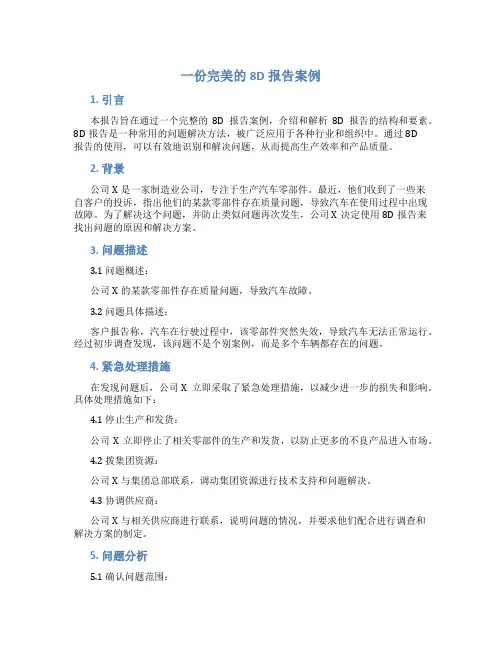 一份完美的 8D 报告案例

1. 引言

本报告旨在通过一个完整的 8D 报告案例，介绍和解析 8D 报告的结构和要素。8D 报告是一种常用的问题解决方法，被广泛应用于各种行业和组织中。通过 8D 报告的使用，可以有效地识别和解决问题，从而提高生产效率和产品质量。

2. 背景

公司 X 是一家制造业公司，专注于生产汽车零部件。最近，他们收到了一些来自客户的投诉，指出他们的某款零部件存在质量问题，导致汽车在使用过程中出现故障。为了解决这个问题，并防止类似问题再次发生，公司 X 决定使用 8D 报告来找出问题的原因和解决方案。

3. 问题描述

3.1 问题概述：

公司 X 的某款零部件存在质量问题，导致汽车故障。

3.2 问题具体描述：

客户报告称，汽车在行驶过程中，该零部件突然失效，导致汽车无法正常运行。经过初步调查发现，该问题不是个别案例，而是多个车辆都存在的问题。

4. 紧急处理措施

在发现问题后，公司 X 立即采取了紧急处理措施，以减少进一步的损失和影响。具体处理措施如下：

4.1 停止生产和发货：

公司 X 立即停止了相关零部件的生产和发货，以防止更多的不良产品进入市场。

4.2 拨集团资源：

公司 X 与集团总部联系，调动集团资源进行技术支持和问题解决。

4.3 协调供应商：

公司 X 与相关供应商进行联系，说明问题的情况，并要求他们配合进行调查和解决方案的制定。

5. 问题分析

5.1 确认问题范围：